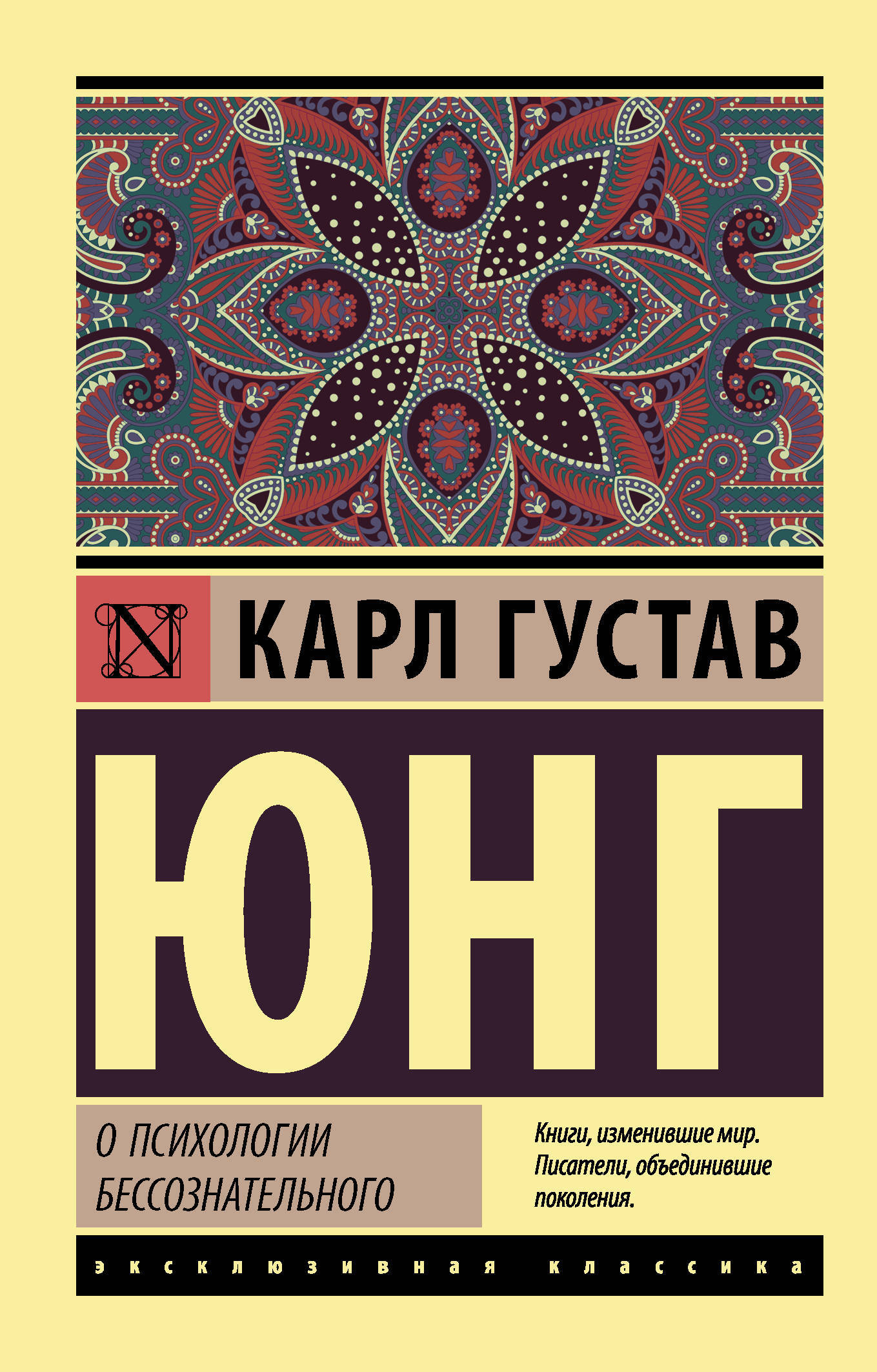 N

КАРЛ ГУСТАВ

ЮНГ

О ПСИХОЛОГИИ БЕССОЗНАТЕЛЬНОГО

Книги, изменившие мир. Писатели, объединившие поколения.

эксклюзивная классика